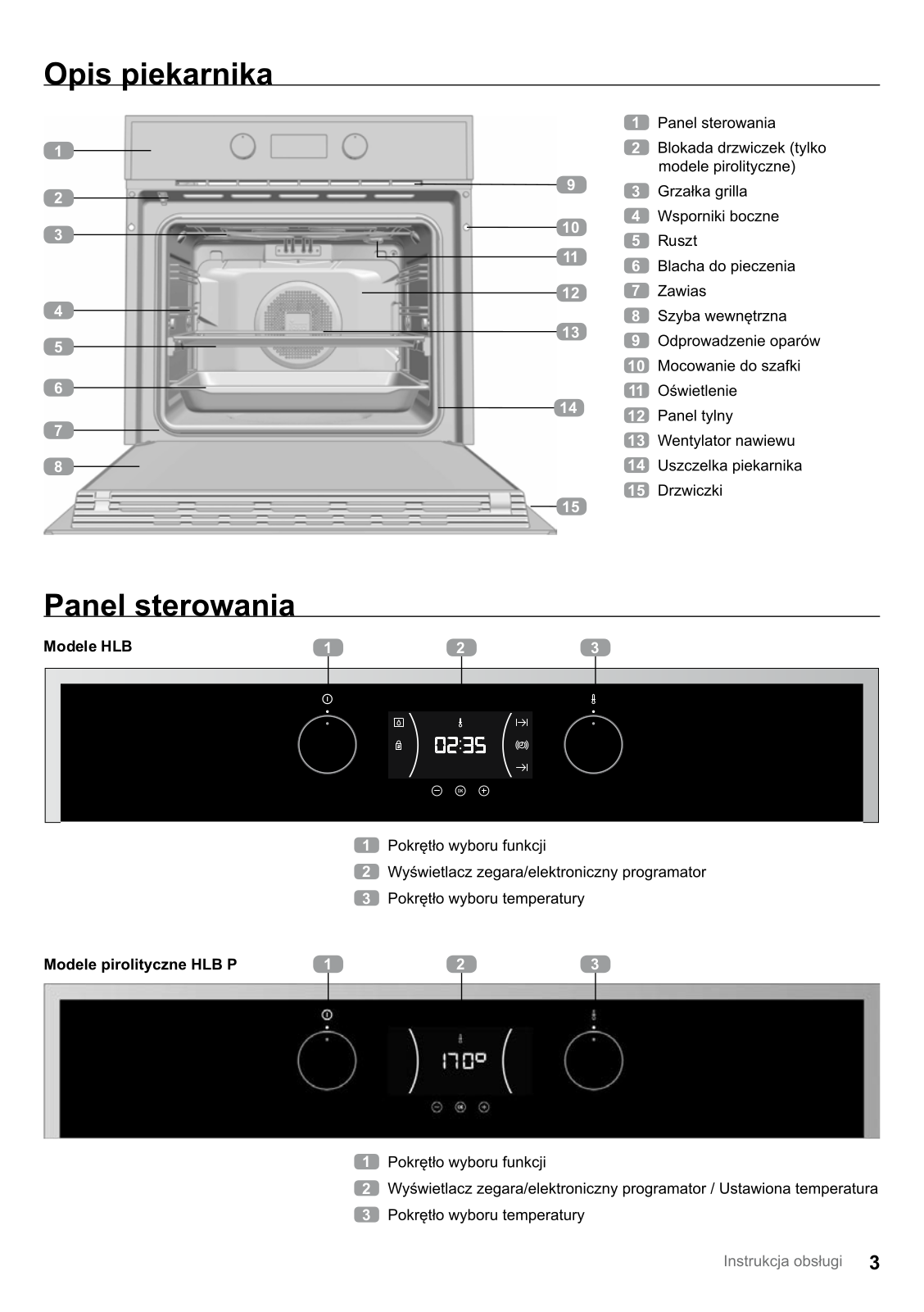 Opis piekarnika

1
2
3
4
5
6
7
8
9
10
11
12
13
14
15

1 Panel sterowania
2 Blokada drzwiczek (tylko modele pirolityczne)
3 Grzałka grilla
4 Wsporniki boczne
5 Ruszt
6 Blacha do pieczenia
7 Zawias
8 Szyba wewnętrzna
9 Odprowadzenie oparów
10 Mocowanie do szafki
11 Oświetlenie
12 Panel tylny
13 Wentylator nawiewu
14 Uszczelka piekarnika
15 Drzwiczki

Panel sterowania

Modele HLB
1 2 3

02:35

OK

1 Pokrętło wyboru funkcji
2 Wyświetlacz zegara/elektroniczny programator
3 Pokrętło wyboru temperatury

Modele pirolityczne HLB P
1 2 3

170°

OK

1 Pokrętło wyboru funkcji
2 Wyświetlacz zegara/elektroniczny programator / Ustawiona temperatura
3 Pokrętło wyboru temperatury

Instrukcja obsługi 3